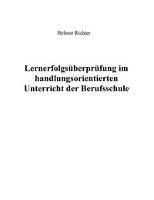 Helmut Richter

Lernerfolgsüberprüfung im handlungsorientierten Unterricht der Berufsschule